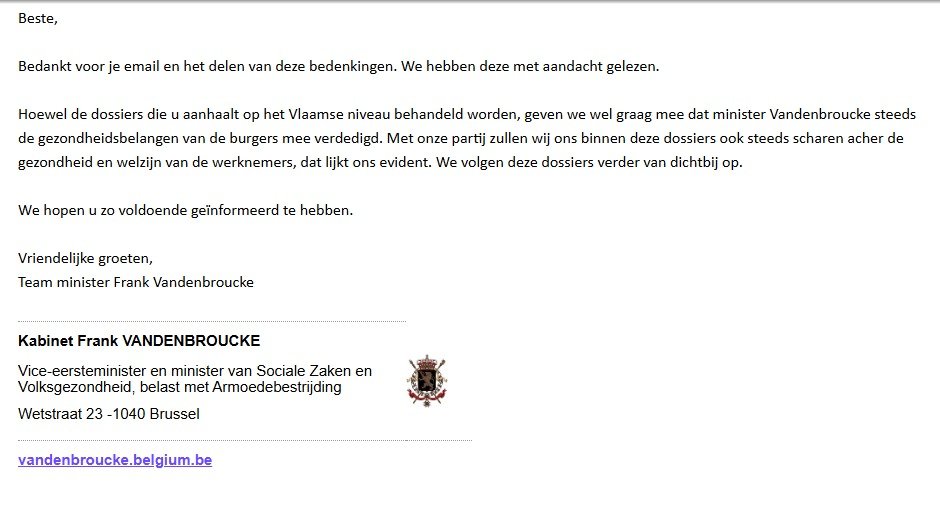 Beste,

Bedankt voor je email en het delen van deze bedenkingen. We hebben deze met aandacht gelezen.

Hoewel de dossiers die u aanhaalt op het Vlaamse niveau behandeld worden, geven we wel graag mee dat minister Vandenbroucke steeds de gezondheidsbelangen van de burgers mee verdedigd. Met onze partij zullen wij ons binnen deze dossiers ook steeds scharen acher de gezondheid en welzijn van de werknemers, dat lijkt ons evident. We volgen deze dossiers verder van dichtbij op.

We hopen u zo voldoende geïnformeerd te hebben.

Vriendelijke groeten,
Team minister Frank Vandenbroucke

Kabinet Frank VANDENBROUCKE

Vice-eersteminister en minister van Sociale Zaken en Volksgezondheid, belast met Armoedebestrijding

Wetstraat 23 -1040 Brussel

vandenbroucke.belgium.be